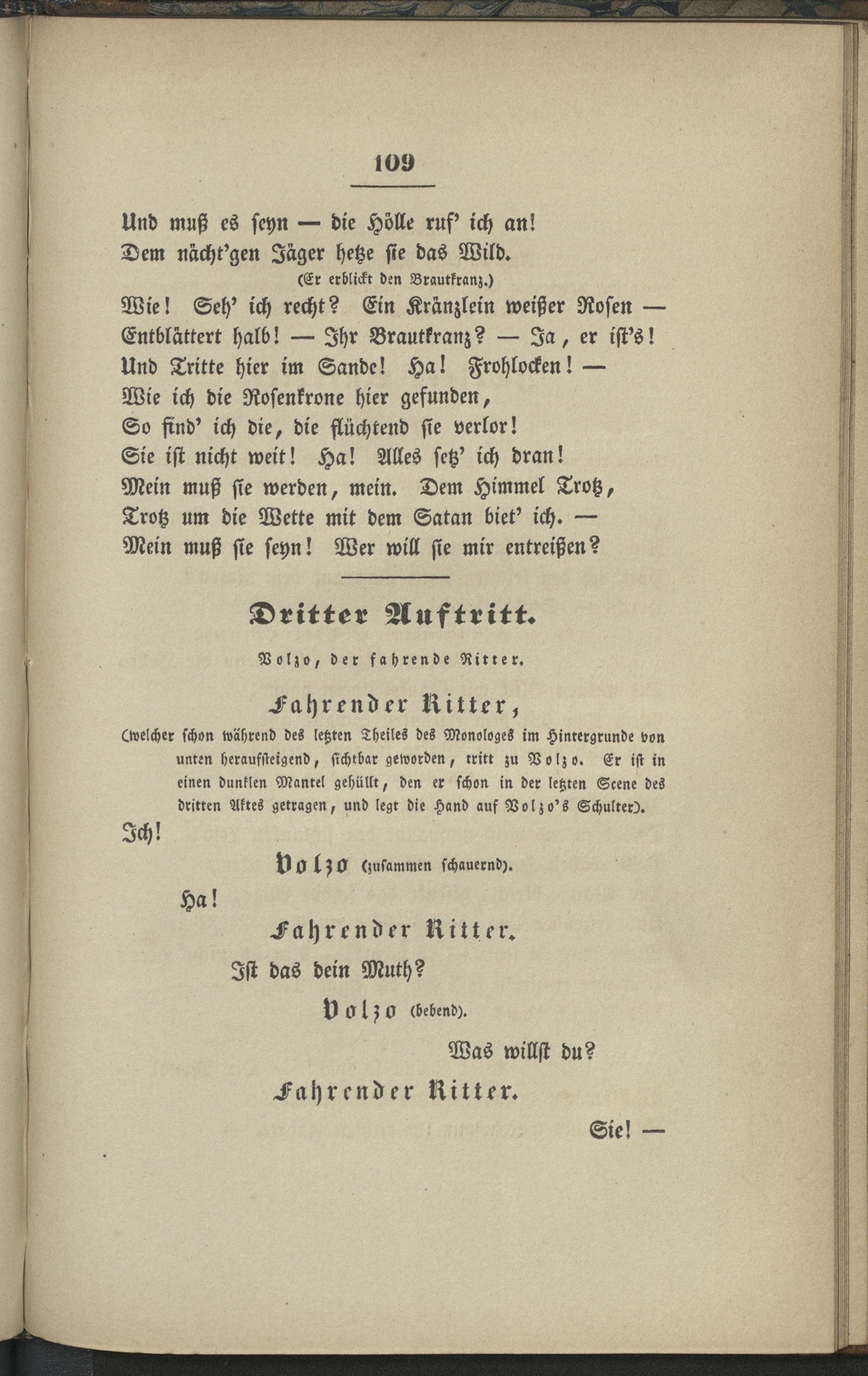 109

Und muß es seyn — die Hölle ruf' ich an!
Dem nächt'gen Jäger hetze sie das Wild.
(Er erblickt den Brautkranz.)
Wie! Seh' ich recht? Ein Kränzlein weißer Rosen —
Entblättert halb! — Ihr Brautkranz? — Ja, er ist's!
Und Tritte hier im Sande! Ha! Frohlocken! —
Wie ich die Rosenkrone hier gefunden,
So find' ich die, die flüchtend sie verlor!
Sie ist nicht weit! Ha! Alles setz' ich dran!
Mein muß sie werden, mein. Dem Himmel Trotz,
Trotz um die Wette mit dem Satan biet' ich. —
Mein muß sie seyn! Wer will sie mir entreißen?

Dritter Auftritt.

Volzo, der fahrende Ritter.

Fahrender Ritter,

(welcher schon während des letzten Theiles des Monologes im Hintergrunde von unten heraufsteigend, sichtbar geworden, tritt zu Volzo. Er ist in einen dunklen Mantel gehüllt, den er schon in der letzten Scene des dritten Aktes getragen, und legt die Hand auf Volzo's Schulter).

Ich!

Volzo (zusammen schauernd).

Ha!

Fahrender Ritter.

Ist das dein Muth?

Volzo (bebend).

Was willst du?

Fahrender Ritter.

Sie! —